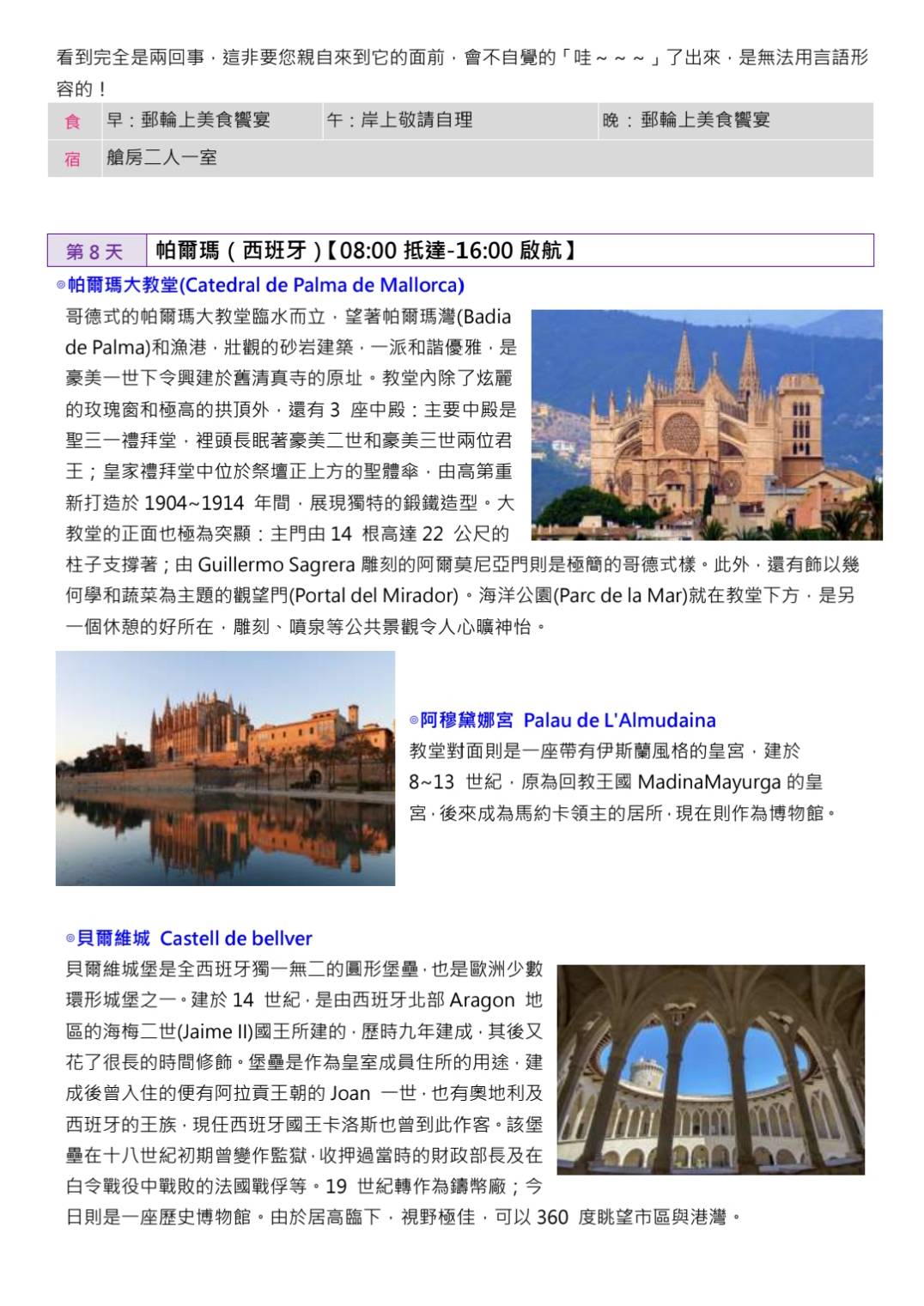 看到完全是兩回事，這非要您親自來到它的面前，會不自覺的「哇～～～」了出來，是無法用言語形容的！

| 食 | 早：郵輪上美食饗宴 | 午：岸上敬請自理 | 晚：郵輪上美食饗宴 |
|---|---|---|---|
| 宿 | 艙房二人一室 | | |

| 第 8 天 | 帕爾瑪（西班牙）【08:00 抵達-16:00 啟航】 |
|---|---|

◎帕爾瑪大教堂(Catedral de Palma de Mallorca)
哥德式的帕爾瑪大教堂臨水而立，望著帕爾瑪灣(Badia de Palma)和漁港，壯觀的砂岩建築，一派和諧優雅，是豪美一世下令興建於舊清真寺的原址。教堂內除了炫麗的玫瑰窗和極高的拱頂外，還有 3 座中殿：主要中殿是聖三一禮拜堂，裡頭長眠著豪美二世和豪美三世兩位君王；皇家禮拜堂中位於祭壇正上方的聖體傘，由高第重新打造於 1904~1914 年間，展現獨特的鍛鐵造型。大教堂的正面也極為突顯：主門由 14 根高達 22 公尺的柱子支撐著；由 Guillermo Sagrera 雕刻的阿爾莫尼亞門則是極簡的哥德式樣。此外，還有飾以幾何學和蔬菜為主題的觀望門(Portal del Mirador)。海洋公園(Parc de la Mar)就在教堂下方，是另一個休憩的好所在，雕刻、噴泉等公共景觀令人心曠神怡。

◎阿穆黛娜宮 Palau de L'Almudaina
教堂對面則是一座帶有伊斯蘭風格的皇宮，建於 8~13 世紀，原為回教王國 MadinaMayurga 的皇宮，後來成為馬約卡領主的居所，現在則作為博物館。

◎貝爾維城 Castell de bellver
貝爾維城堡是全西班牙獨一無二的圓形堡壘，也是歐洲少數環形城堡之一。建於 14 世紀，是由西班牙北部 Aragon 地區的海梅二世(Jaime II)國王所建的，歷時九年建成，其後又花了很長的時間修飾。堡壘是作為皇室成員住所的用途，建成後曾入住的便有阿拉貢王朝的 Joan 一世，也有奧地利及西班牙的王族，現任西班牙國王卡洛斯也曾到此作客。該堡壘在十八世紀初期曾變作監獄，收押過當時的財政部長及在白令戰役中戰敗的法國戰俘等。19 世紀轉作為鑄幣廠；今日則是一座歷史博物館。由於居高臨下，視野極佳，可以 360 度眺望市區與港灣。